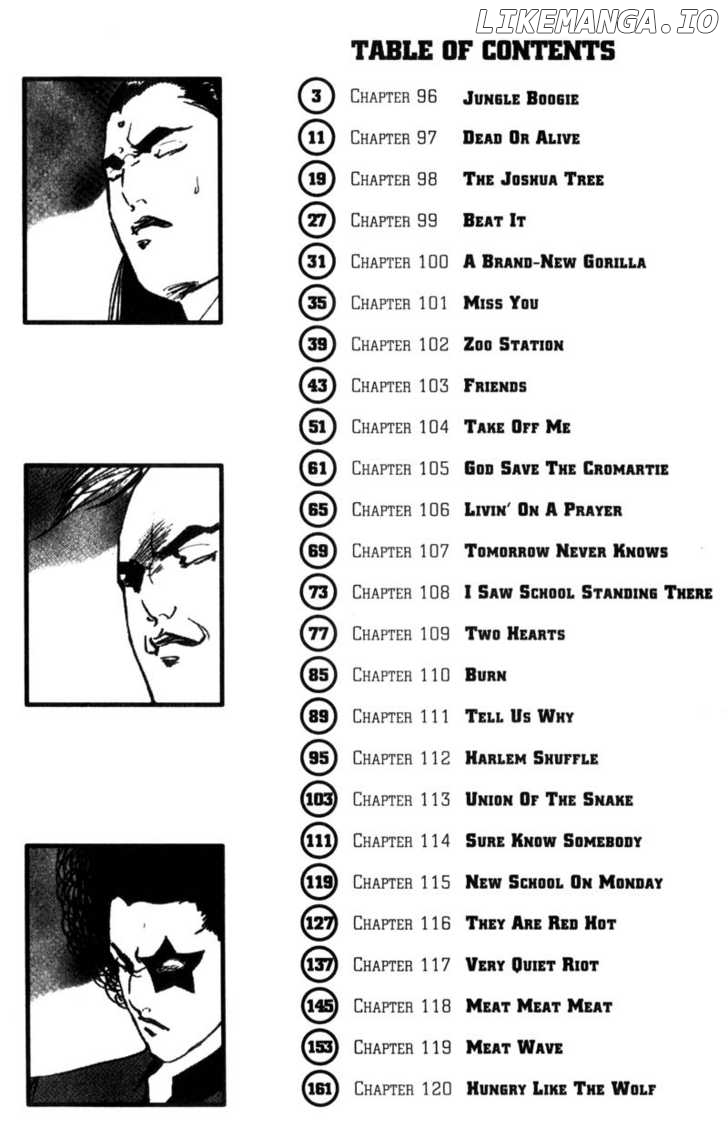 TABLE OF CONTENTS

3 Chapter 96 Jungle Boogie
11 Chapter 97 Dead Or Alive
19 Chapter 98 The Joshua Tree
27 Chapter 99 Beat It
31 Chapter 100 A Brand-New Gorilla
35 Chapter 101 Miss You
39 Chapter 102 Zoo Station
43 Chapter 103 Friends
51 Chapter 104 Take Off Me
61 Chapter 105 God Save The Cromartie
65 Chapter 106 Livin' On A Prayer
69 Chapter 107 Tomorrow Never Knows
73 Chapter 108 I Saw School Standing There
77 Chapter 109 Two Hearts
85 Chapter 110 Burn
89 Chapter 111 Tell Us Why
95 Chapter 112 Harlem Shuffle
103 Chapter 113 Union Of The Snake
111 Chapter 114 Sure Know Somebody
119 Chapter 115 New School On Monday
127 Chapter 116 They Are Red Hot
137 Chapter 117 Very Quiet Riot
145 Chapter 118 Meat Meat Meat
153 Chapter 119 Meat Wave
161 Chapter 120 Hungry Like The Wolf

LIKEMANGA.IO